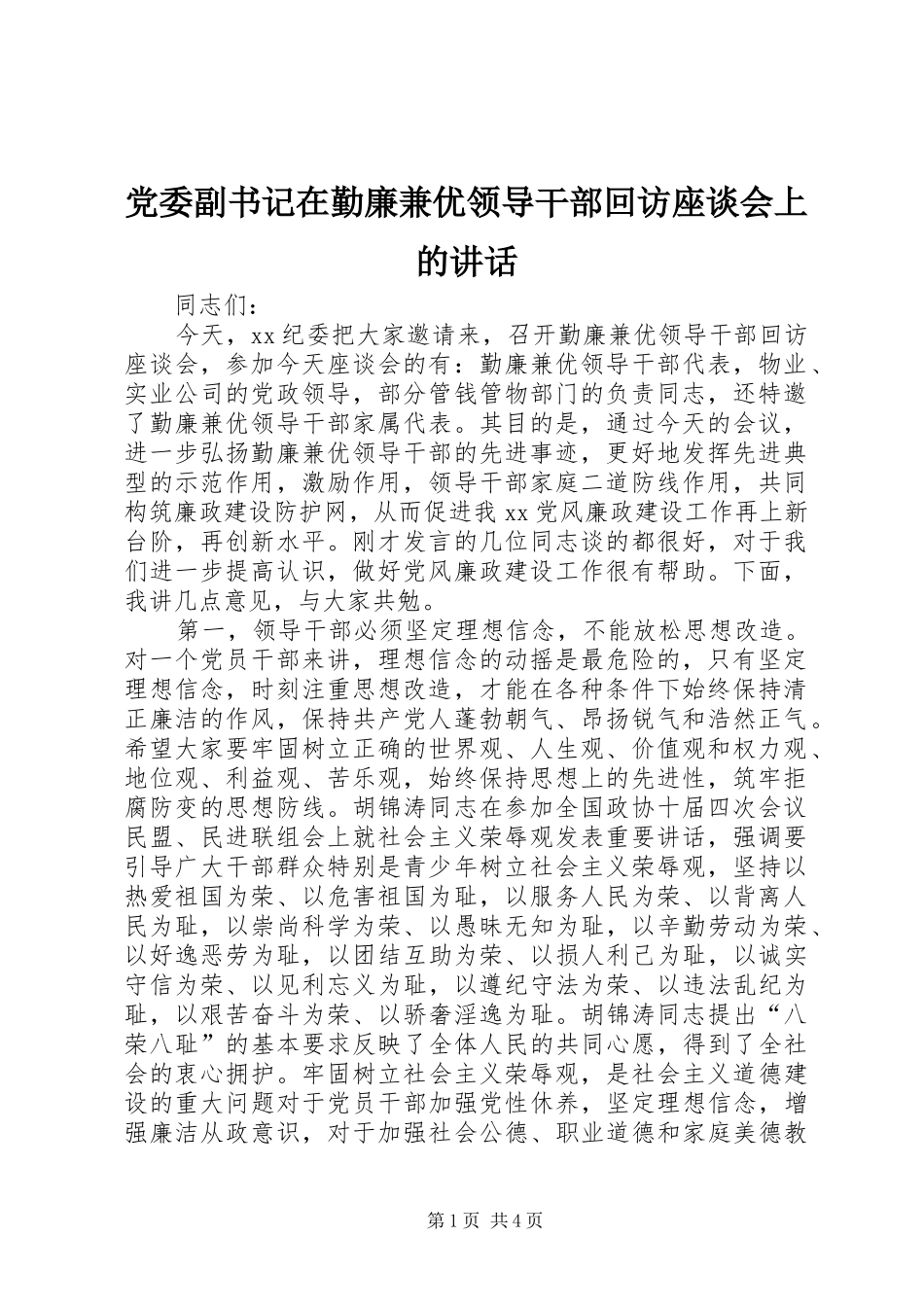 党委副书记在勤廉兼优领导干部回访座谈会上的讲话

同志们：

今天，xx纪委把大家邀请来，召开勤廉兼优领导干部回访座谈会，参加今天座谈会的有：勤廉兼优领导干部代表，物业、实业公司的党政领导，部分管钱管物部门的负责同志，还特邀了勤廉兼优领导干部家属代表。其目的是，通过今天的会议，进一步弘扬勤廉兼优领导干部的先进事迹，更好地发挥先进典型的示范作用，激励作用，领导干部家庭二道防线作用，共同构筑廉政建设防护网，从而促进我xx党风廉政建设工作再上新台阶，再创新水平。刚才发言的几位同志谈的都很好，对于我们进一步提高认识，做好党风廉政建设工作很有帮助。下面，我讲几点意见，与大家共勉。

第一，领导干部必须坚定理想信念，不能放松思想改造。对一个党员干部来讲，理想信念的动摇是最危险的，只有坚定理想信念，时刻注重思想改造，才能在各种条件下始终保持清正廉洁的作风，保持共产党人蓬勃朝气、昂扬锐气和浩然正气。希望大家要牢固树立正确的世界观、人生观、价值观和权力观、地位观、利益观、苦乐观，始终保持思想上的先进性，筑牢拒腐防变的思想防线。胡锦涛同志在参加全国政协十届四次会议民盟、民进联组会上就社会主义荣辱观发表重要讲话，强调要引导广大干部群众特别是青少年树立社会主义荣辱观，坚持以热爱祖国为荣、以危害祖国为耻，以服务人民为荣、以背离人民为耻，以崇尚科学为荣、以愚昧无知为耻，以辛勤劳动为荣、以好逸恶劳为耻，以团结互助为荣、以损人利己为耻，以诚实守信为荣、以见利忘义为耻，以遵纪守法为荣、以违法乱纪为耻，以艰苦奋斗为荣、以骄奢淫逸为耻。胡锦涛同志提出“八荣八耻”的基本要求反映了全体人民的共同心愿，得到了全社会的衷心拥护。牢固树立社会主义荣辱观，是社会主义道德建设的重大问题对于党员干部加强党性休养，坚定理想信念，增强廉洁从政意识，对于加强社会公德、职业道德和家庭美德教

第1页 共4页